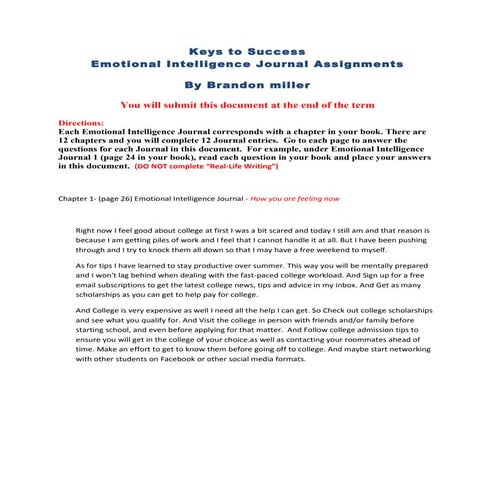 Keys to Success
Emotional Intelligence Journal Assignments

By Brandon miller

You will submit this document at the end of the term

Directions:
Each Emotional Intelligence Journal corresponds with a chapter in your book. There are 12 chapters and you will complete 12 Journal entries. Go to each page to answer the questions for each Journal in this document. For example, under Emotional Intelligence Journal 1 (page 24 in your book), read each question in your book and place your answers in this document. (DO NOT complete "Real-Life Writing")

Chapter 1- (page 26) Emotional Intelligence Journal - How you are feeling now

Right now I feel good about college at first I was a bit scared and today I still am and that reason is because I am getting piles of work and I feel that I cannot handle it at all. But I have been pushing through and I try to knock them all down so that I may have a free weekend to myself.

As for tips I have learned to stay productive over summer. This way you will be mentally prepared and I won't lag behind when dealing with the fast-paced college workload. And Sign up for a free email subscriptions to get the latest college news, tips and advice in my inbox. And Get as many scholarships as you can get to help pay for college.

And College is very expensive as well I need all the help I can get. So Check out college scholarships and see what you qualify for. And Visit the college in person with friends and/or family before starting school, and even before applying for that matter. And Follow college admission tips to ensure you will get in the college of your choice.as well as contacting your roommates ahead of time. Make an effort to get to know them before going off to college. And maybe start networking with other students on Facebook or other social media formats.